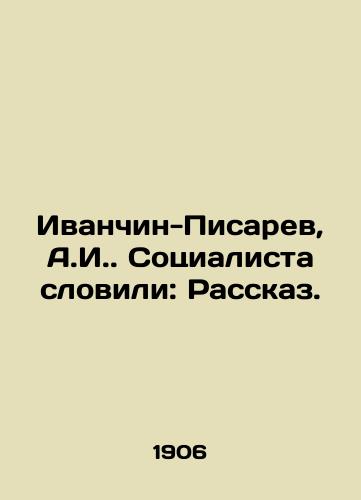 Иванчин-Писарев, А.И.. Социалиста словили: Рассказ.

1906